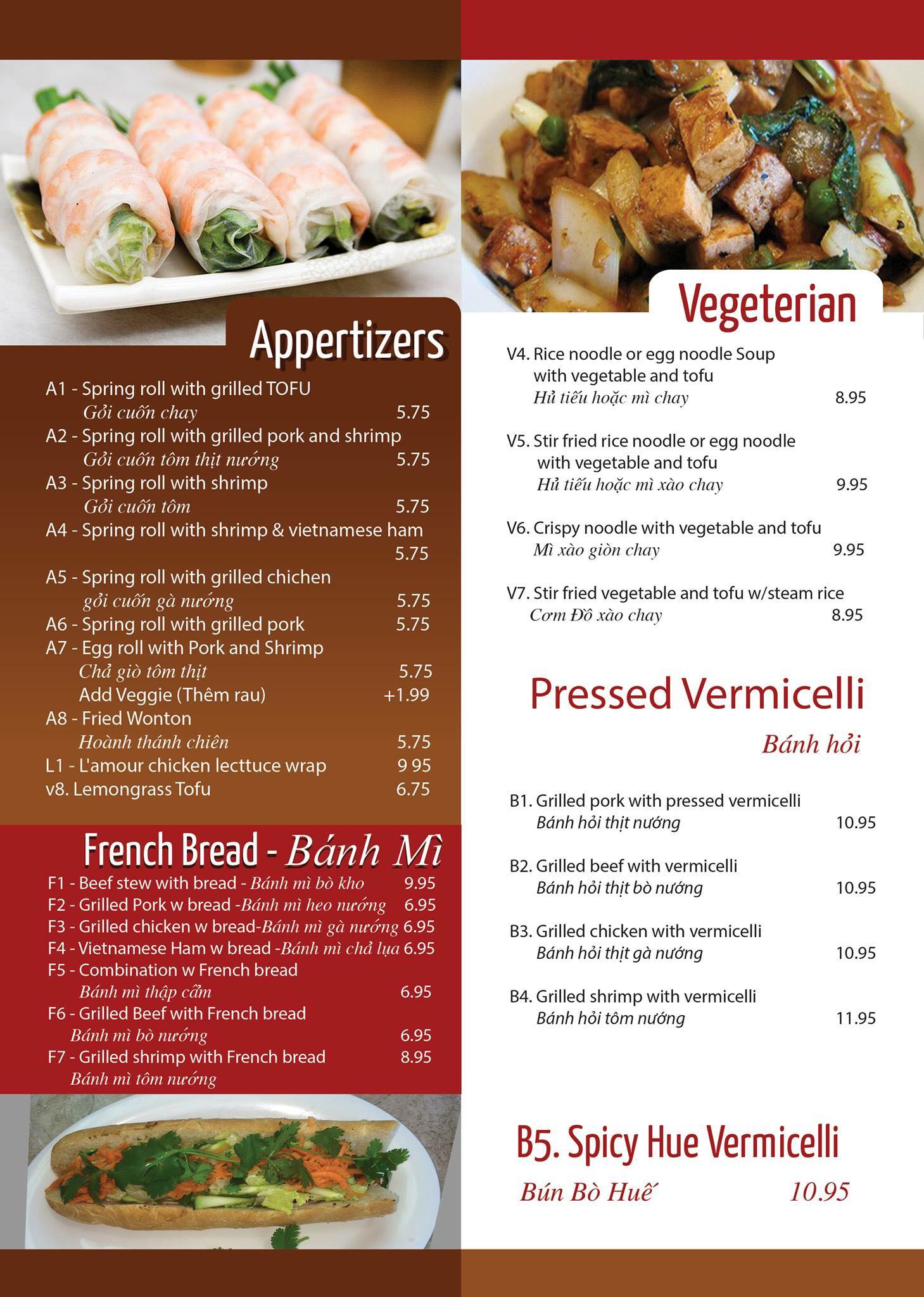 Appertizers

A1 - Spring roll with grilled TOFU
Gỏi cuốn chay 5.75
A2 - Spring roll with grilled pork and shrimp
Gỏi cuốn tôm thịt nướng 5.75
A3 - Spring roll with shrimp
Gỏi cuốn tôm 5.75
A4 - Spring roll with shrimp & vietnamese ham
5.75
A5 - Spring roll with grilled chichen
gỏi cuốn gà nướng 5.75
A6 - Spring roll with grilled pork 5.75
A7 - Egg roll with Pork and Shrimp
Chả giò tôm thịt 5.75
Add Veggie (Thêm rau) +1.99
A8 - Fried Wonton
Hoành thánh chiên 5.75
L1 - L'amour chicken lecttuce wrap 9 95
v8. Lemongrass Tofu 6.75

French Bread - Bánh Mì

F1 - Beef stew with bread - Bánh mì bò kho 9.95
F2 - Grilled Pork w bread -Bánh mì heo nướng 6.95
F3 - Grilled chicken w bread-Bánh mì gà nướng 6.95
F4 - Vietnamese Ham w bread -Bánh mì chả lụa 6.95
F5 - Combination w French bread
Bánh mì thập cẩm 6.95
F6 - Grilled Beef with French bread
Bánh mì bò nướng 6.95
F7 - Grilled shrimp with French bread 8.95
Bánh mì tôm nướng

Vegeterian

V4. Rice noodle or egg noodle Soup with vegetable and tofu
Hủ tiếu hoặc mì chay 8.95

V5. Stir fried rice noodle or egg noodle with vegetable and tofu
Hủ tiếu hoặc mì xào chay 9.95

V6. Crispy noodle with vegetable and tofu
Mì xào giòn chay 9.95

V7. Stir fried vegetable and tofu w/steam rice
Cơm Đồ xào chay 8.95

Pressed Vermicelli

Bánh hỏi

B1. Grilled pork with pressed vermicelli
Bánh hỏi thịt nướng 10.95

B2. Grilled beef with vermicelli
Bánh hỏi thịt bò nướng 10.95

B3. Grilled chicken with vermicelli
Bánh hỏi thịt gà nướng 10.95

B4. Grilled shrimp with vermicelli
Bánh hỏi tôm nướng 11.95

B5. Spicy Hue Vermicelli

Bún Bò Huế 10.95